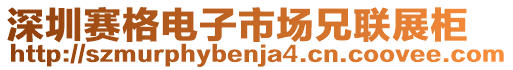 深圳赛格电子市场兄联展柜
http://szmurphybenja4.cn.coovee.com